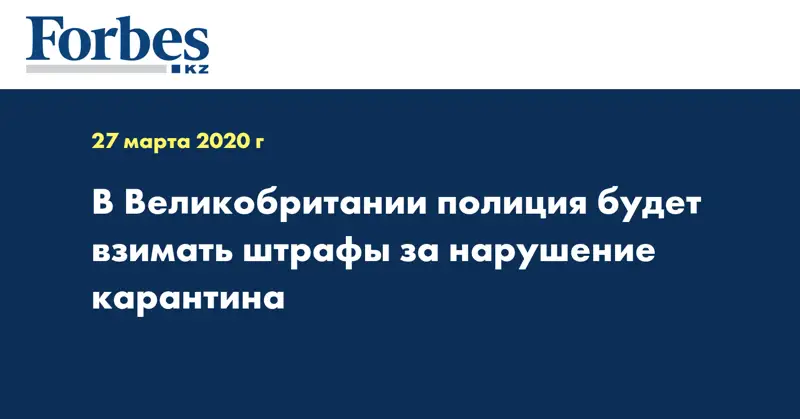 Forbes
KZ

27 марта 2020 г

В Великобритании полиция будет взимать штрафы за нарушение карантина